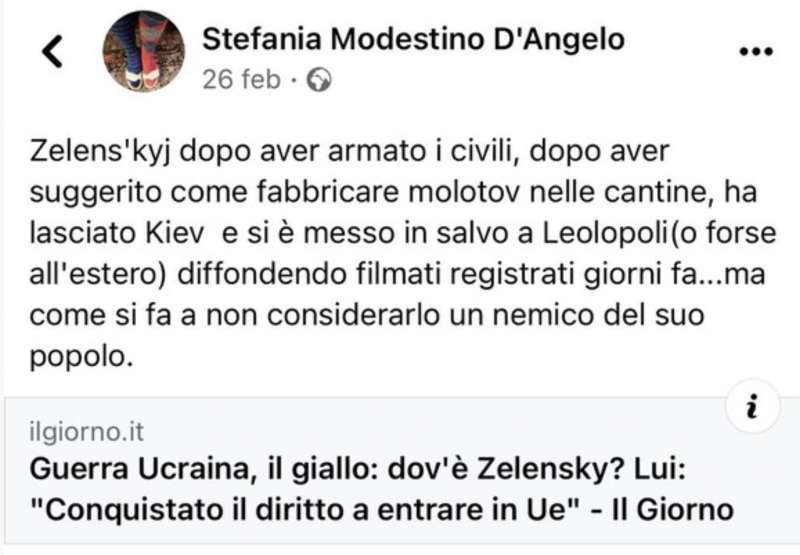 Stefania Modestino D'Angelo
26 feb ·

Zelens'kyj dopo aver armato i civili, dopo aver suggerito come fabbricare molotov nelle cantine, ha lasciato Kiev e si è messo in salvo a Leolopoli(o forse all'estero) diffondendo filmati registrati giorni fa...ma come si fa a non considerarlo un nemico del suo popolo.

i

ilgiorno.it
Guerra Ucraina, il giallo: dov'è Zelensky? Lui: "Conquistato il diritto a entrare in Ue" - Il Giorno